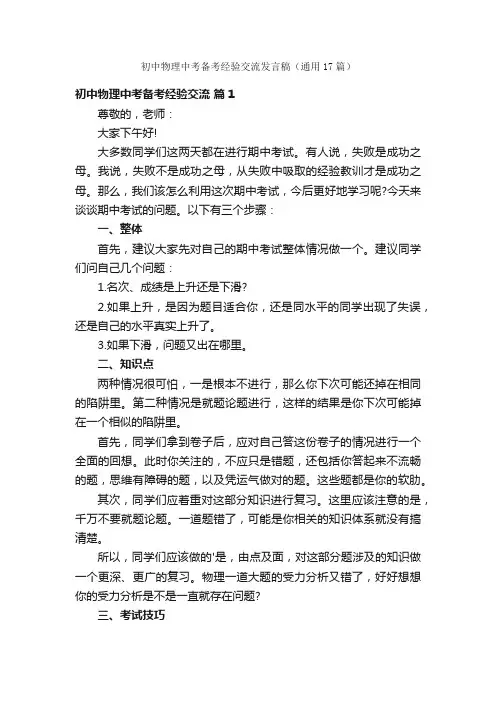 初中物理中考备考经验交流发言稿（通用17篇）

初中物理中考备考经验交流 篇1

尊敬的，老师：

大家下午好!

大多数同学们这两天都在进行期中考试。有人说，失败是成功之母。我说，失败不是成功之母，从失败中吸取的经验教训才是成功之母。那么，我们该怎么利用这次期中考试，今后更好地学习呢?今天来谈谈期中考试的问题。以下有三个步骤：

一、整体

首先，建议大家先对自己的期中考试整体情况做一个。建议同学们问自己几个问题：

1.名次、成绩是上升还是下滑?

2.如果上升，是因为题目适合你，还是同水平的同学出现了失误，还是自己的水平真实上升了。

3.如果下滑，问题又出在哪里。

二、知识点

两种情况很可怕，一是根本不进行，那么你下次可能还掉在相同的陷阱里。第二种情况是就题论题进行，这样的结果是你下次可能掉在一个相似的陷阱里。

首先，同学们拿到卷子后，应对自己答这份卷子的情况进行一个全面的回想。此时你关注的，不应只是错题，还包括你答起来不流畅的题，思维有障碍的题，以及凭运气做对的题。这些题都是你的软肋。

其次，同学们应着重对这部分知识进行复习。这里应该注意的是，千万不要就题论题。一道题错了，可能是你相关的知识体系就没有搞清楚。

所以，同学们应该做的'是，由点及面，对这部分题涉及的知识做一个更深、更广的复习。物理一道大题的受力分析又错了，好好想想你的受力分析是不是一直就存在问题?

三、考试技巧